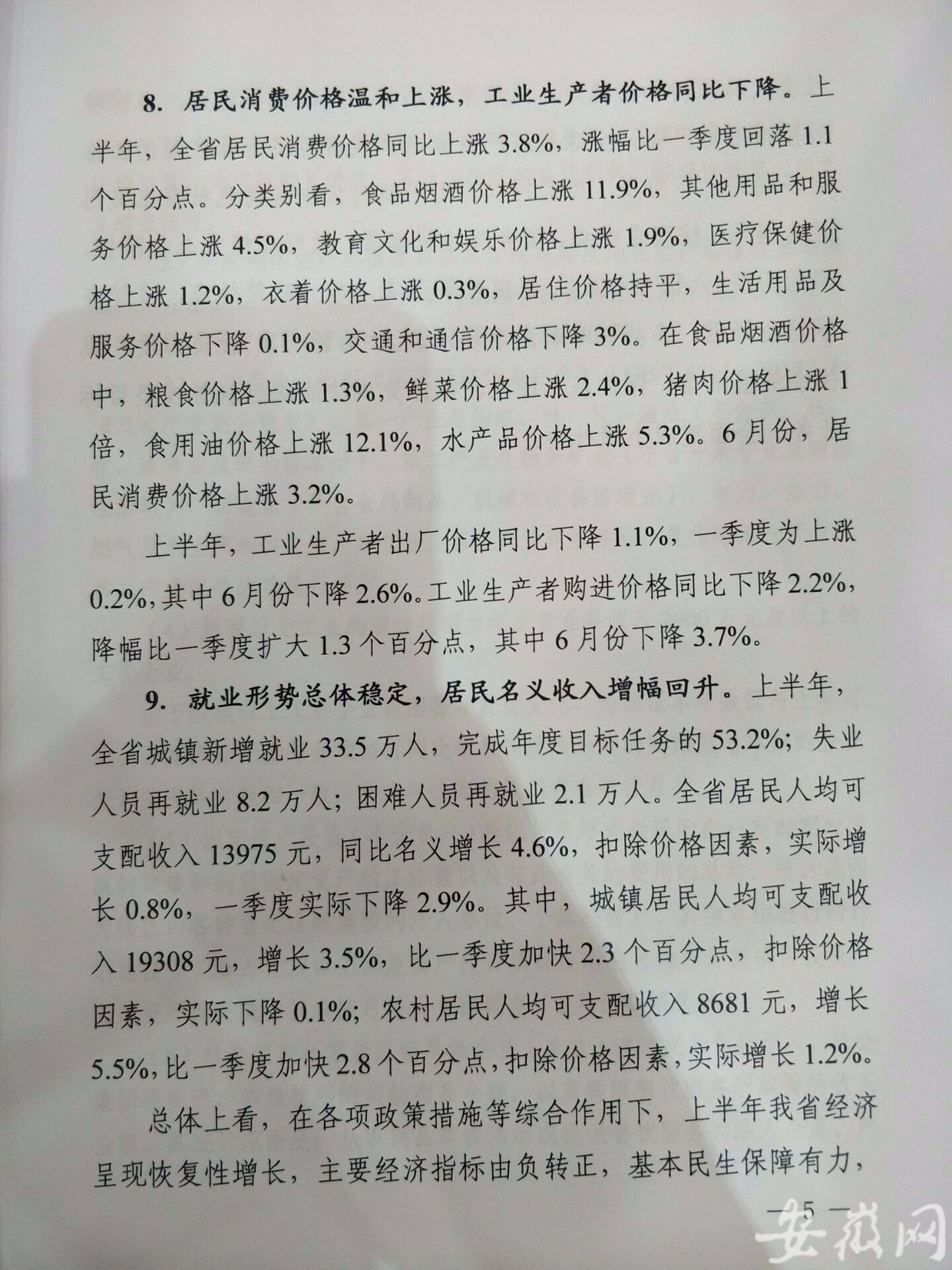 8. 居民消费价格温和上涨，工业生产者价格同比下降。上半年，全省居民消费价格同比上涨 3.8%，涨幅比一季度回落 1.1 个百分点。分类别看，食品烟酒价格上涨 11.9%，其他用品和服务价格上涨 4.5%，教育文化和娱乐价格上涨 1.9%，医疗保健价格上涨 1.2%，衣着价格上涨 0.3%，居住价格持平，生活用品及服务价格下降 0.1%，交通和通信价格下降 3%。在食品烟酒价格中，粮食价格上涨 1.3%，鲜菜价格上涨 2.4%，猪肉价格上涨 1 倍，食用油价格上涨 12.1%，水产品价格上涨 5.3%。6 月份，居民消费价格上涨 3.2%。

上半年，工业生产者出厂价格同比下降 1.1%，一季度为上涨 0.2%，其中 6 月份下降 2.6%。工业生产者购进价格同比下降 2.2%，降幅比一季度扩大 1.3 个百分点，其中 6 月份下降 3.7%。

9. 就业形势总体稳定，居民名义收入增幅回升。上半年，全省城镇新增就业 33.5 万人，完成年度目标任务的 53.2%；失业人员再就业 8.2 万人；困难人员再就业 2.1 万人。全省居民人均可支配收入 13975 元，同比名义增长 4.6%，扣除价格因素，实际增长 0.8%，一季度实际下降 2.9%。其中，城镇居民人均可支配收入 19308 元，增长 3.5%，比一季度加快 2.3 个百分点，扣除价格因素，实际下降 0.1%；农村居民人均可支配收入 8681 元，增长 5.5%，比一季度加快 2.8 个百分点，扣除价格因素，实际增长 1.2%。

总体上看，在各项政策措施等综合作用下，上半年我省经济呈现恢复性增长，主要经济指标由负转正，基本民生保障有力，

— 5 —

安徽网